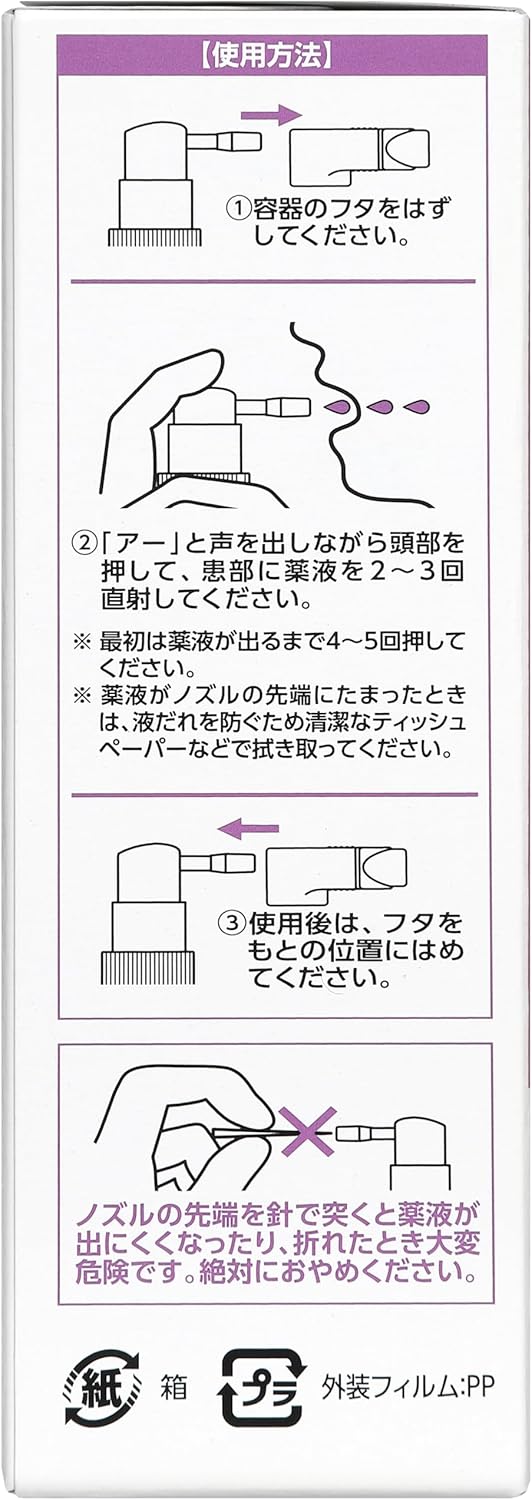 【使用方法】

①容器のフタをはずしてください。

②「アー」と声を出しながら頭部を押して、患部に薬液を２～３回直射してください。

※ 最初は薬液が出るまで4～5回押してください。
※ 薬液がノズルの先端にたまったときは、液だれを防ぐため清潔なティッシュペーパーなどで拭き取ってください。

③使用後は、フタをもとの位置にはめてください。

ノズルの先端を針で突くと薬液が出にくくなったり、折れたとき大変危険です。絶対におやめください。

紙 箱

プラ 外装フィルム:PP